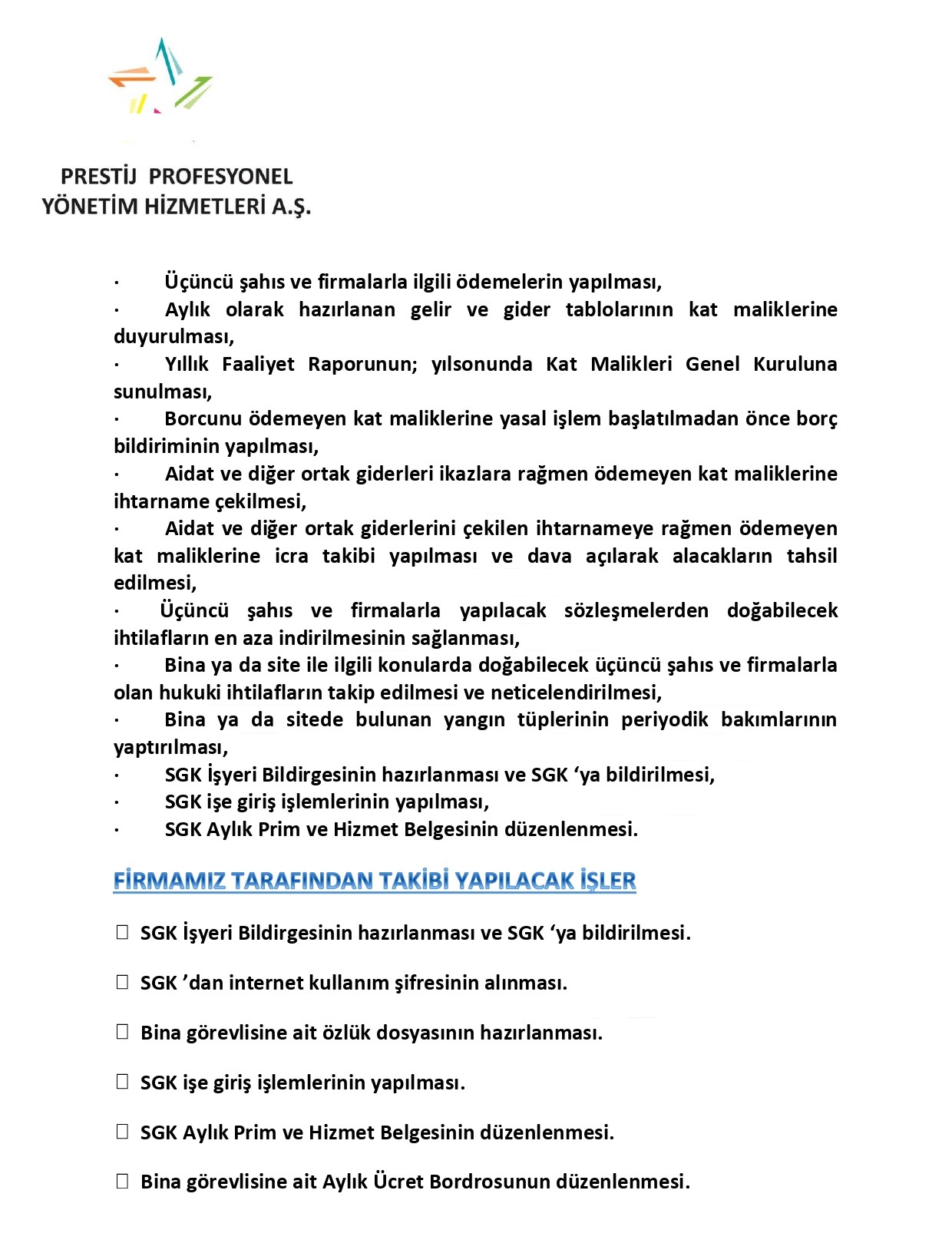 PRESTİJ PROFESYONEL
YÖNETİM HİZMETLERİ A.Ş.

· Üçüncü şahıs ve firmalarla ilgili ödemelerin yapılması,
· Aylık olarak hazırlanan gelir ve gider tablolarının kat maliklerine duyurulması,
· Yıllık Faaliyet Raporunun; yılsonunda Kat Malikleri Genel Kuruluna sunulması,
· Borcunu ödemeyen kat maliklerine yasal işlem başlatılmadan önce borç bildiriminin yapılması,
· Aidat ve diğer ortak giderleri ikazlara rağmen ödemeyen kat maliklerine ihtarname çekilmesi,
· Aidat ve diğer ortak giderlerini çekilen ihtarnameye rağmen ödemeyen kat maliklerine icra takibi yapılması ve dava açılarak alacakların tahsil edilmesi,
· Üçüncü şahıs ve firmalarla yapılacak sözleşmelerden doğabilecek ihtilafların en aza indirilmesinin sağlanması,
· Bina ya da site ile ilgili konularda doğabilecek üçüncü şahıs ve firmalarla olan hukuki ihtilafların takip edilmesi ve neticelendirilmesi,
· Bina ya da sitede bulunan yangın tüplerinin periyodik bakımlarının yaptırılması,
· SGK İşyeri Bildirgesinin hazırlanması ve SGK ‘ya bildirilmesi,
· SGK işe giriş işlemlerinin yapılması,
· SGK Aylık Prim ve Hizmet Belgesinin düzenlenmesi.

FİRMAMIZ TARAFINDAN TAKİBİ YAPILACAK İŞLER

 SGK İşyeri Bildirgesinin hazırlanması ve SGK ‘ya bildirilmesi.

 SGK ’dan internet kullanım şifresinin alınması.

 Bina görevlisine ait özlük dosyasının hazırlanması.

 SGK işe giriş işlemlerinin yapılması.

 SGK Aylık Prim ve Hizmet Belgesinin düzenlenmesi.

 Bina görevlisine ait Aylık Ücret Bordrosunun düzenlenmesi.